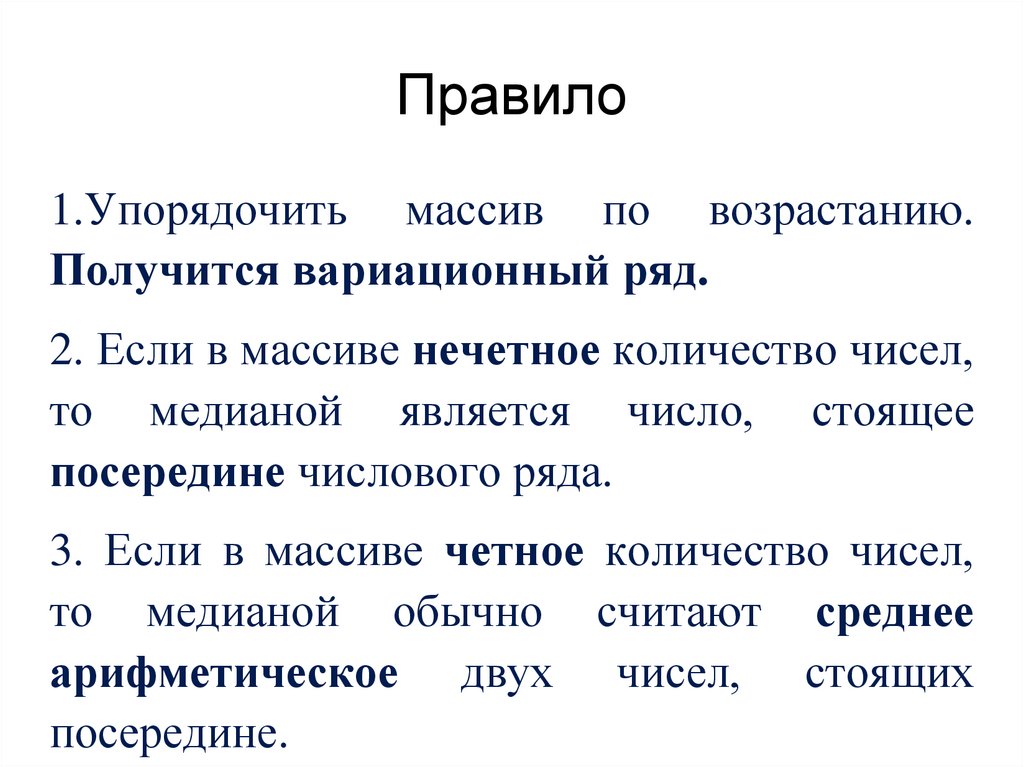 Правило

1.Упорядочить массив по возрастанию. Получится вариационный ряд.

2. Если в массиве нечетное количество чисел, то медианой является число, стоящее посередине числового ряда.

3. Если в массиве четное количество чисел, то медианой обычно считают среднее арифметическое двух чисел, стоящих посередине.